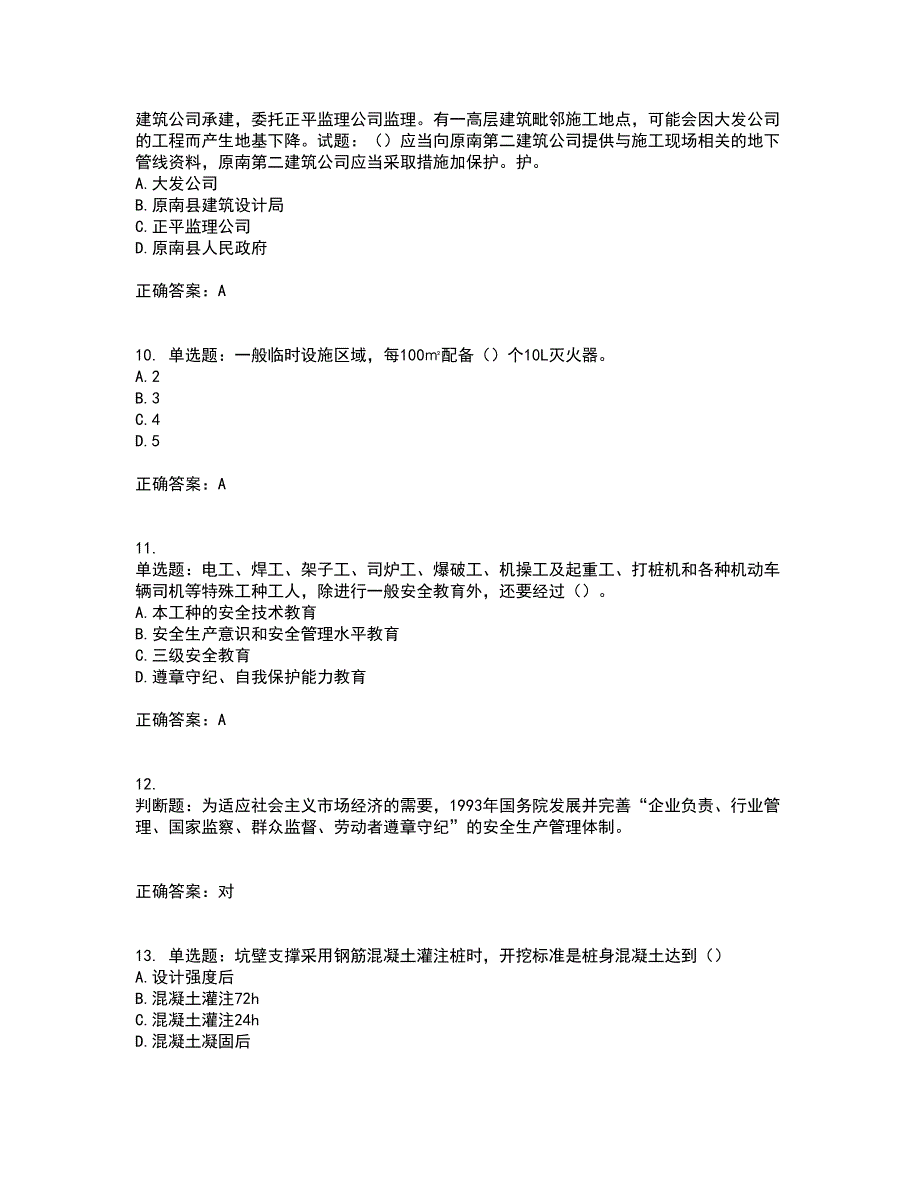 建筑公司承建，委托正平监理公司监理。有一高层建筑毗邻施工地点，可能会因大发公司的工程而产生地基下降。试题：（）应当向原南第二建筑公司提供与施工现场相关的地下管线资料，原南第二建筑公司应当采取措施加保护。护。
A. 大发公司
B. 原南县建筑设计局
C. 正平监理公司
D. 原南县人民政府

正确答案：A

10. 单选题：一般临时设施区域，每100㎡配备（）个10L灭火器。
A. 2
B. 3
C. 4
D. 5

正确答案：A

11.
单选题：电工、焊工、架子工、司炉工、爆破工、机操工及起重工、打桩机和各种机动车辆司机等特殊工种工人，除进行一般安全教育外，还要经过（）。
A. 本工种的安全技术教育
B. 安全生产意识和安全管理水平教育
C. 三级安全教育
D. 遵章守纪、自我保护能力教育

正确答案：A

12.
判断题：为适应社会主义市场经济的需要，1993年国务院发展并完善“企业负责、行业管理、国家监察、群众监督、劳动者遵章守纪”的安全生产管理体制。

正确答案：对

13. 单选题：坑壁支撑采用钢筋混凝土灌注桩时，开挖标准是桩身混凝土达到（）
A. 设计强度后
B. 混凝土灌注72h
C. 混凝土灌注24h
D. 混凝土凝固后